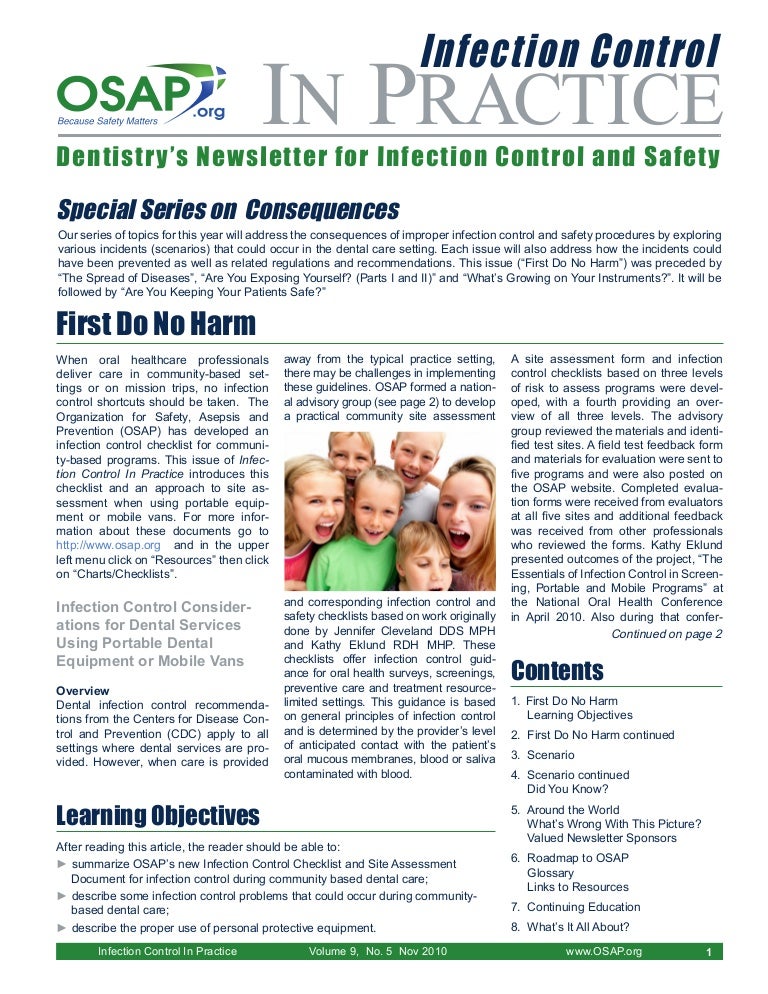 OSAP.org
Because Safety Matters

Infection Control
IN PRACTICE

Dentistry's Newsletter for Infection Control and Safety

Special Series on Consequences

Our series of topics for this year will address the consequences of improper infection control and safety procedures by exploring various incidents (scenarios) that could occur in the dental care setting. Each issue will also address how the incidents could have been prevented as well as related regulations and recommendations. This issue ("First Do No Harm") was preceded by "The Spread of Diseases", "Are You Exposing Yourself? (Parts I and II)" and "What's Growing on Your Instruments?". It will be followed by "Are You Keeping Your Patients Safe?"

First Do No Harm

When oral healthcare professionals deliver care in community-based settings or on mission trips, no infection control shortcuts should be taken. The Organization for Safety, Asepsis and Prevention (OSAP) has developed an infection control checklist for community-based programs. This issue of Infection Control In Practice introduces this checklist and an approach to site assessment when using portable equipment or mobile vans. For more information about these documents go to http://www.osap.org and in the upper left menu click on "Resources" then click on "Charts/Checklists".

Infection Control Considerations for Dental Services Using Portable Dental Equipment or Mobile Vans

Overview
Dental infection control recommendations from the Centers for Disease Control and Prevention (CDC) apply to all settings where dental services are provided. However, when care is provided away from the typical practice setting, there may be challenges in implementing these guidelines. OSAP formed a national advisory group (see page 2) to develop a practical community site assessment and corresponding infection control and safety checklists based on work originally done by Jennifer Cleveland DDS MPH and Kathy Eklund RDH MHP. These checklists offer infection control guidance for oral health surveys, screenings, preventive care and treatment resource-limited settings. This guidance is based on general principles of infection control and is determined by the provider's level of anticipated contact with the patient's oral mucous membranes, blood or saliva contaminated with blood.

A site assessment form and infection control checklists based on three levels of risk to assess programs were developed, with a fourth providing an overview of all three levels. The advisory group reviewed the materials and identified test sites. A field test feedback form and materials for evaluation were sent to five programs and were also posted on the OSAP website. Completed evaluation forms were received from evaluators at all five sites and additional feedback was received from other professionals who reviewed the forms. Kathy Eklund presented outcomes of the project, "The Essentials of Infection Control in Screening, Portable and Mobile Programs" at the National Oral Health Conference in April 2010. Also during that confer-
Continued on page 2

Contents
1. First Do No Harm
Learning Objectives
2. First Do No Harm continued
3. Scenario
4. Scenario continued
Did You Know?
5. Around the World
What's Wrong With This Picture?
Valued Newsletter Sponsors
6. Roadmap to OSAP
Glossary
Links to Resources
7. Continuing Education
8. What's It All About?

Learning Objectives

After reading this article, the reader should be able to:
► summarize OSAP's new Infection Control Checklist and Site Assessment Document for infection control during community based dental care;
► describe some infection control problems that could occur during community-based dental care;
► describe the proper use of personal protective equipment.

Infection Control In Practice    Volume 9, No. 5 Nov 2010    www.OSAP.org    1